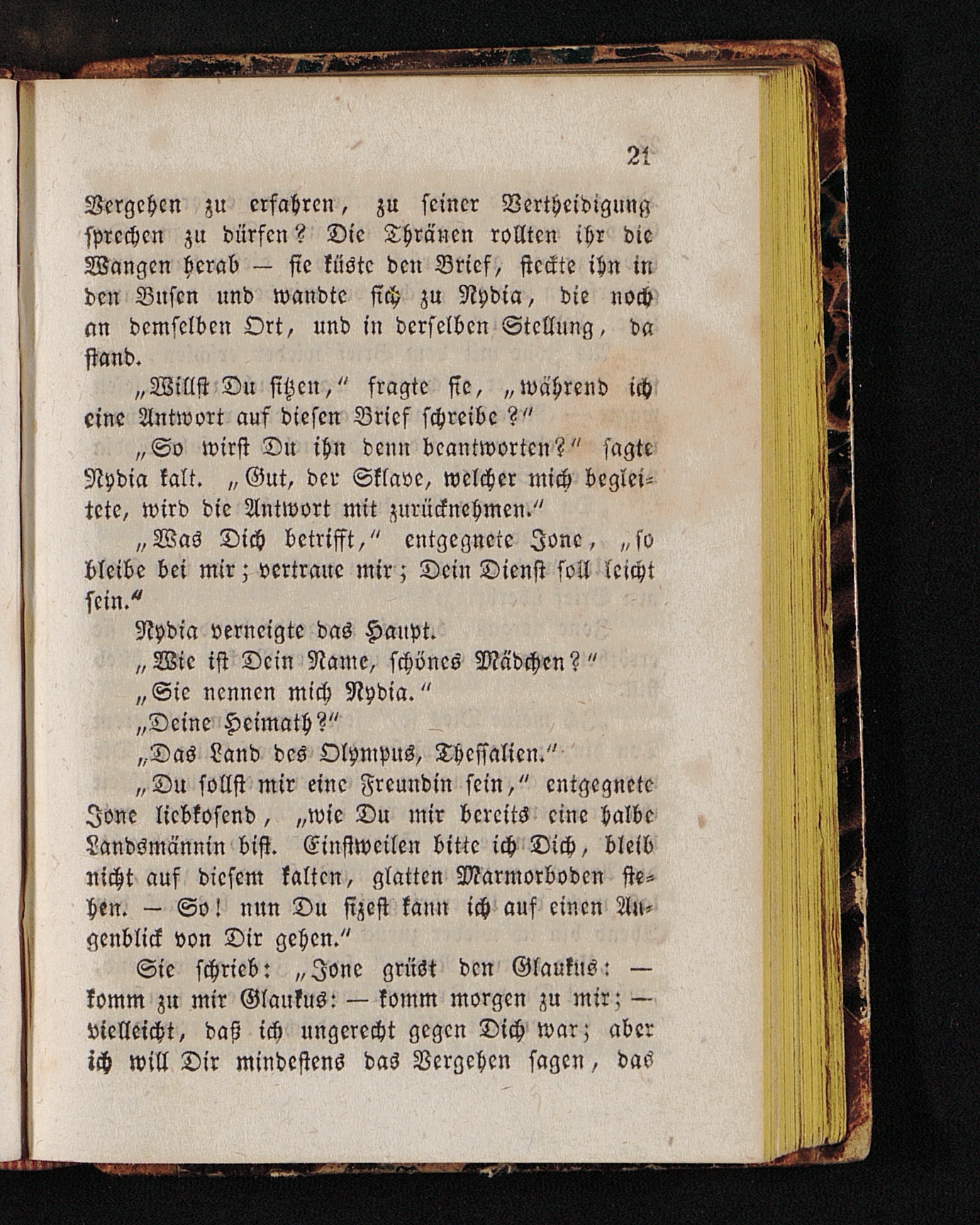 21

Vergehen zu erfahren, zu seiner Vertheidigung sprechen zu dürfen? Die Thränen rollten ihr die Wangen herab — sie küste den Brief, steckte ihn in den Busen und wandte sich zu Nydia, die noch an demselben Ort, und in derselben Stellung, da stand.

„Willst Du sitzen,“ fragte sie, „während ich eine Antwort auf diesen Brief schreibe?“

„So wirst Du ihn denn beantworten?“ sagte Nydia kalt. „Gut, der Sklave, welcher mich begleitete, wird die Antwort mit zurücknehmen.“

„Was Dich betrifft,“ entgegnete Jone, „so bleibe bei mir; vertraue mir; Dein Dienst soll leicht sein.“

Nydia verneigte das Haupt.

„Wie ist Dein Name, schönes Mädchen?“

„Sie nennen mich Nydia.“

„Deine Heimath?“

„Das Land des Olympus, Thessalien.“

„Du sollst mir eine Freundin sein,“ entgegnete Jone liebkosend, „wie Du mir bereits eine halbe Landsmännin bist. Einstweilen bitte ich Dich, bleib nicht auf diesem kalten, glatten Marmorboden stehen. — So! nun Du sizest kann ich auf einen Augenblick von Dir gehen.“

Sie schrieb: „Jone grüst den Glaukus: — komm zu mir Glaukus: — komm morgen zu mir; — vielleicht, daß ich ungerecht gegen Dich war; aber ich will Dir mindestens das Vergehen sagen, das